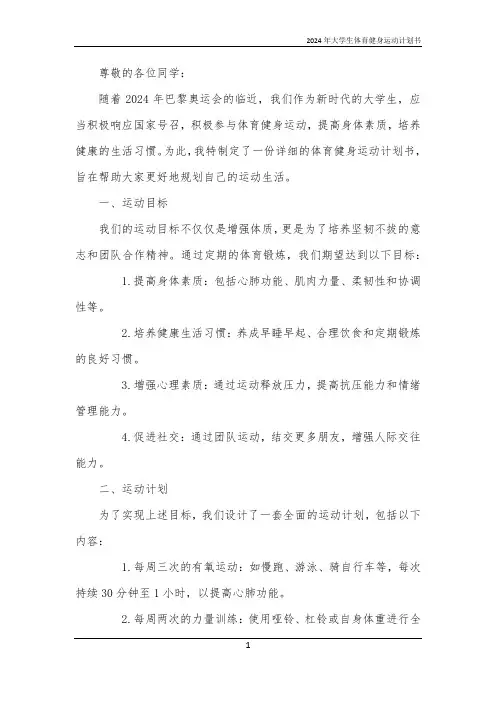 2024年大学生体育健身运动计划书

尊敬的各位同学：

随着2024年巴黎奥运会的临近，我们作为新时代的大学生，应当积极响应国家号召，积极参与体育健身运动，提高身体素质，培养健康的生活习惯。为此，我特制定了一份详细的体育健身运动计划书，旨在帮助大家更好地规划自己的运动生活。

一、运动目标

我们的运动目标不仅仅是增强体质，更是为了培养坚韧不拔的意志和团队合作精神。通过定期的体育锻炼，我们期望达到以下目标：

1. 提高身体素质：包括心肺功能、肌肉力量、柔韧性和协调性等。

2. 培养健康生活习惯：养成早睡早起、合理饮食和定期锻炼的良好习惯。

3. 增强心理素质：通过运动释放压力，提高抗压能力和情绪管理能力。

4. 促进社交：通过团队运动，结交更多朋友，增强人际交往能力。

二、运动计划

为了实现上述目标，我们设计了一套全面的运动计划，包括以下内容：

1. 每周三次的有氧运动：如慢跑、游泳、骑自行车等，每次持续30分钟至1小时，以提高心肺功能。

2. 每周两次的力量训练：使用哑铃、杠铃或自身体重进行全

1